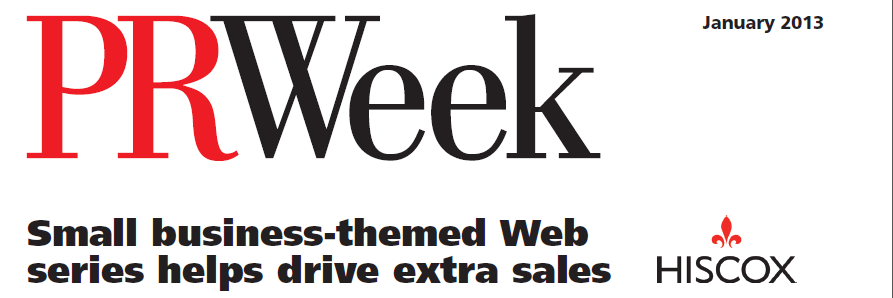 PRWeek

January 2013

Small business-themed Web series helps drive extra sales

HISCOX